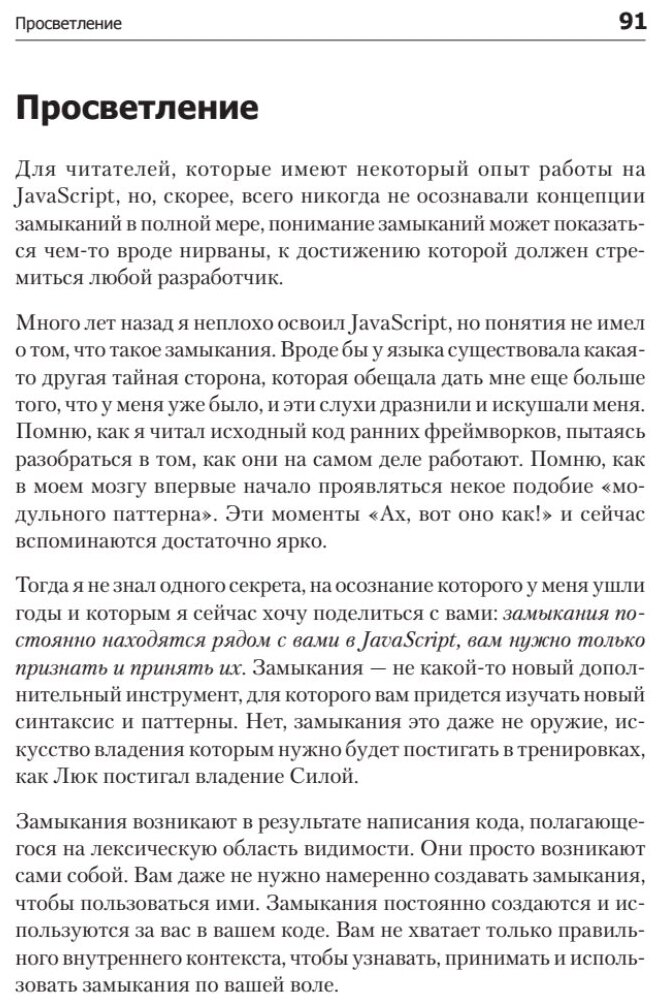 Просветление 91

Просветление

Для читателей, которые имеют некоторый опыт работы на JavaScript, но, скорее, всего никогда не осознавали концепции замыканий в полной мере, понимание замыканий может показаться чем-то вроде нирваны, к достижению которой должен стремиться любой разработчик.

Много лет назад я неплохо освоил JavaScript, но понятия не имел о том, что такое замыкания. Вроде бы у языка существовала какая-то другая тайная сторона, которая обещала дать мне еще больше того, что у меня уже было, и эти слухи дразнили и искушали меня. Помню, как я читал исходный код ранних фреймворков, пытаясь разобраться в том, как они на самом деле работают. Помню, как в моем мозгу впервые начало проявляться некое подобие «модульного паттерна». Эти моменты «Ах, вот оно как!» и сейчас вспоминаются достаточно ярко.

Тогда я не знал одного секрета, на осознание которого у меня ушли годы и которым я сейчас хочу поделиться с вами: замыкания постоянно находятся рядом с вами в JavaScript, вам нужно только признать и принять их. Замыкания — не какой-то новый дополнительный инструмент, для которого вам придется изучать новый синтаксис и паттерны. Нет, замыкания это даже не оружие, искусство владения которым нужно будет постигать в тренировках, как Люк постигал владение Силой.

Замыкания возникают в результате написания кода, полагающегося на лексическую область видимости. Они просто возникают сами собой. Вам даже не нужно намеренно создавать замыкания, чтобы пользоваться ими. Замыкания постоянно создаются и используются за вас в вашем коде. Вам не хватает только правильного внутреннего контекста, чтобы узнавать, принимать и использовать замыкания по вашей воле.